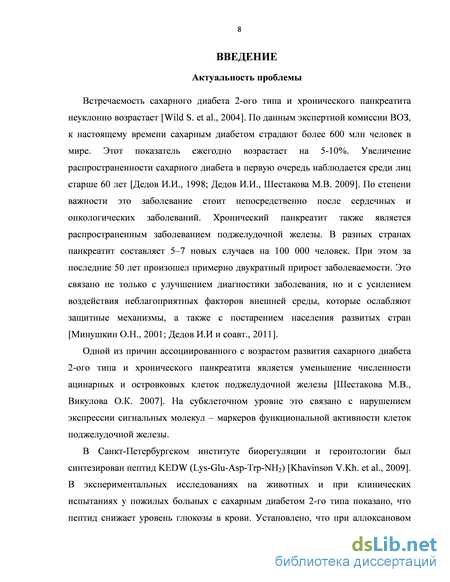 8

ВВЕДЕНИЕ

Актуальность проблемы

Встречаемость сахарного диабета 2-ого типа и хронического панкреатита неуклонно возрастает [Wild S. et al., 2004]. По данным экспертной комиссии ВОЗ, к настоящему времени сахарным диабетом страдают более 600 млн человек в мире. Этот показатель ежегодно возрастает на 5-10%. Увеличение распространенности сахарного диабета в первую очередь наблюдается среди лиц старше 60 лет [Дедов И.И., 1998; Дедов И.И., Шестакова М.В. 2009]. По степени важности это заболевание стоит непосредственно после сердечных и онкологических заболеваний. Хронический панкреатит также является распространенным заболеванием поджелудочной железы. В разных странах панкреатит составляет 5–7 новых случаев на 100 000 человек. При этом за последние 50 лет произошел примерно двукратный прирост заболеваемости. Это связано не только с улучшением диагностики заболевания, но и с усилением воздействия неблагоприятных факторов внешней среды, которые ослабляют защитные механизмы, а также с постарением населения развитых стран [Минушкин О.Н., 2001; Дедов И.И и соавт., 2011].

Одной из причин ассоциированного с возрастом развития сахарного диабета 2-ого типа и хронического панкреатита является уменьшение численности ацинарных и островковых клеток поджелудочной железы [Шестакова М.В., Викулова О.К. 2007]. На субклеточном уровне это связано с нарушением экспрессии сигнальных молекул – маркеров функциональной активности клеток поджелудочной железы.

В Санкт-Петербургском институте биорегуляции и геронтологии был синтезирован пептид KEDW (Lys-Glu-Asp-Trp-$NH_2$) [Khavinson V.Kh. et al., 2009]. В экспериментальных исследованиях на животных и при клинических испытаниях у пожилых больных с сахарным диабетом 2-го типа показано, что пептид снижает уровень глюкозы в крови. Установлено, что при аллоксановом

dsLib.net
библиотека диссертаций